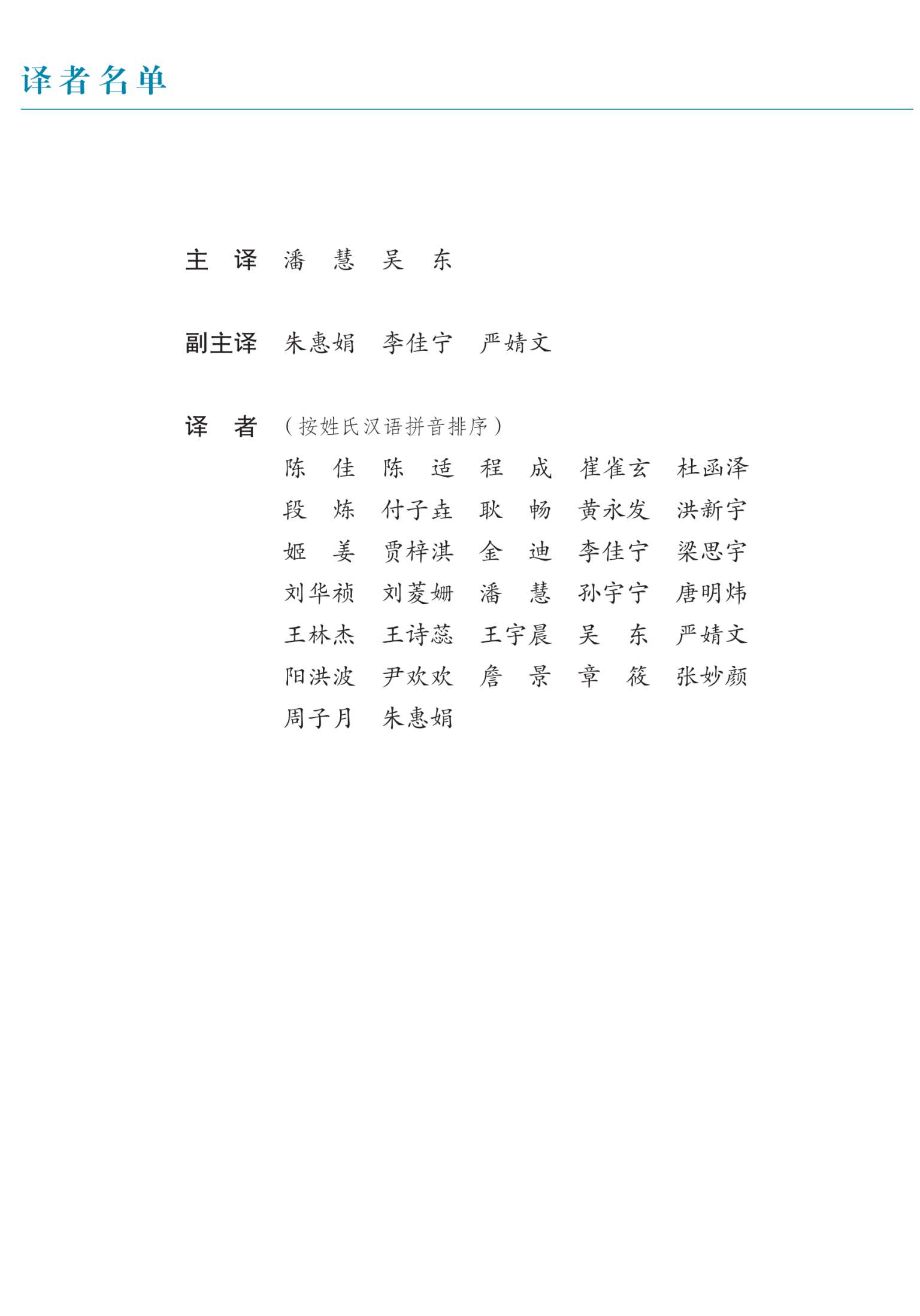 译者名单

主　译　潘　慧　吴　东

副主译　朱惠娟　李佳宁　严婧文

译　者　（按姓氏汉语拼音排序）

陈　佳　陈　适　程　成　崔雀玄　杜函泽
段　炼　付子垚　耿　畅　黄永发　洪新宇
姬　姜　贾梓淇　金　迪　李佳宁　梁思宇
刘华祯　刘菱姗　潘　慧　孙宇宁　唐明炜
王林杰　王诗蕊　王宇晨　吴　东　严婧文
阳洪波　尹欢欢　詹　景　章　筱　张妙颜
周子月　朱惠娟